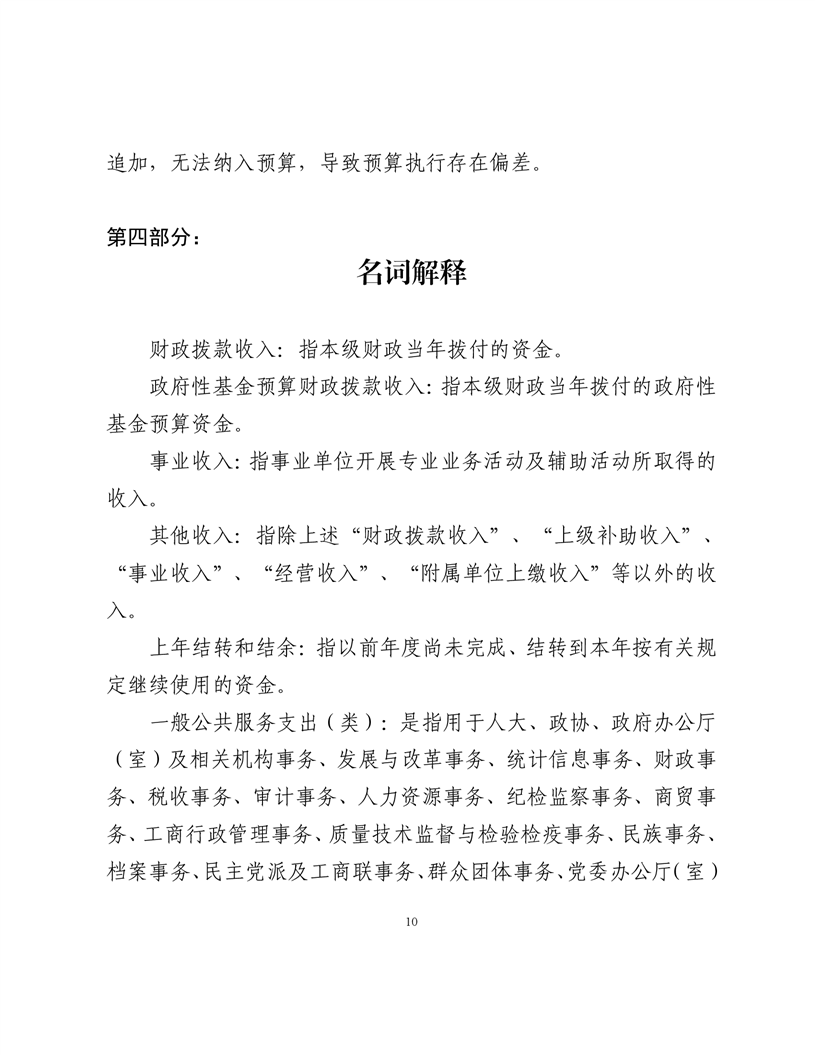 追加，无法纳入预算，导致预算执行存在偏差。

第四部分：

名词解释

财政拨款收入：指本级财政当年拨付的资金。

政府性基金预算财政拨款收入：指本级财政当年拨付的政府性基金预算资金。

事业收入：指事业单位开展专业业务活动及辅助活动所取得的收入。

其他收入：指除上述“财政拨款收入”、“上级补助收入”、“事业收入”、“经营收入”、“附属单位上缴收入”等以外的收入。

上年结转和结余：指以前年度尚未完成、结转到本年按有关规定继续使用的资金。

一般公共服务支出（类）：是指用于人大、政协、政府办公厅（室）及相关机构事务、发展与改革事务、统计信息事务、财政事务、税收事务、审计事务、人力资源事务、纪检监察事务、商贸事务、工商行政管理事务、质量技术监督与检验检疫事务、民族事务、档案事务、民主党派及工商联事务、群众团体事务、党委办公厅（室）

10